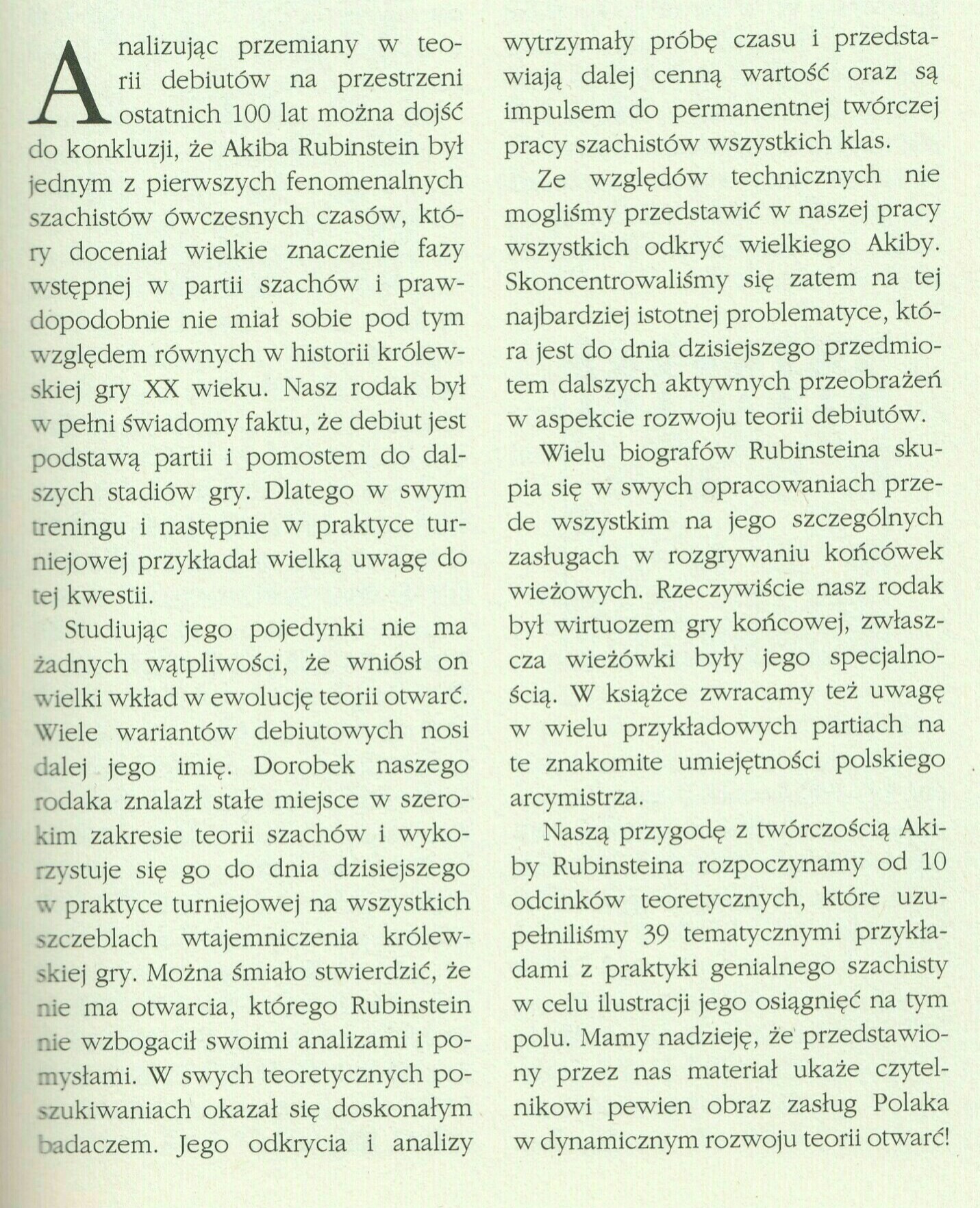 Analizując przemiany w teorii debiutów na przestrzeni ostatnich 100 lat można dojść do konkluzji, że Akiba Rubinstein był jednym z pierwszych fenomenalnych szachistów ówczesnych czasów, który doceniał wielkie znaczenie fazy wstępnej w partii szachów i prawdopodobnie nie miał sobie pod tym względem równych w historii królewskiej gry XX wieku. Nasz rodak był w pełni świadomy faktu, że debiut jest podstawą partii i pomostem do dalszych stadiów gry. Dlatego w swym treningu i następnie w praktyce turniejowej przykładał wielką uwagę do tej kwestii.

Studiując jego pojedynki nie ma żadnych wątpliwości, że wniósł on wielki wkład w ewolucję teorii otwarć. Wiele wariantów debiutowych nosi dalej jego imię. Dorobek naszego rodaka znalazł stałe miejsce w szerokim zakresie teorii szachów i wykorzystuje się go do dnia dzisiejszego w praktyce turniejowej na wszystkich szczeblach wtajemniczenia królewskiej gry. Można śmiało stwierdzić, że nie ma otwarcia, którego Rubinstein nie wzbogacił swoimi analizami i pomysłami. W swych teoretycznych poszukiwaniach okazał się doskonałym badaczem. Jego odkrycia i analizy wytrzymały próbę czasu i przedstawiają dalej cenną wartość oraz są impulsem do permanentnej twórczej pracy szachistów wszystkich klas.

Ze względów technicznych nie mogliśmy przedstawić w naszej pracy wszystkich odkryć wielkiego Akiby. Skoncentrowaliśmy się zatem na tej najbardziej istotnej problematyce, która jest do dnia dzisiejszego przedmiotem dalszych aktywnych przeobrażeń w aspekcie rozwoju teorii debiutów.

Wielu biografów Rubinsteina skupia się w swych opracowaniach przede wszystkim na jego szczególnych zasługach w rozgrywaniu końcówek wieżowych. Rzeczywiście nasz rodak był wirtuozem gry końcowej, zwłaszcza wieżówki były jego specjalnością. W książce zwracamy też uwagę w wielu przykładowych partiach na te znakomite umiejętności polskiego arcymistrza.

Naszą przygodę z twórczością Akiby Rubinsteina rozpoczynamy od 10 odcinków teoretycznych, które uzupełniliśmy 39 tematycznymi przykładami z praktyki genialnego szachisty w celu ilustracji jego osiągnięć na tym polu. Mamy nadzieję, że przedstawiony przez nas materiał ukaże czytelnikowi pewien obraz zasług Polaka w dynamicznym rozwoju teorii otwarć!